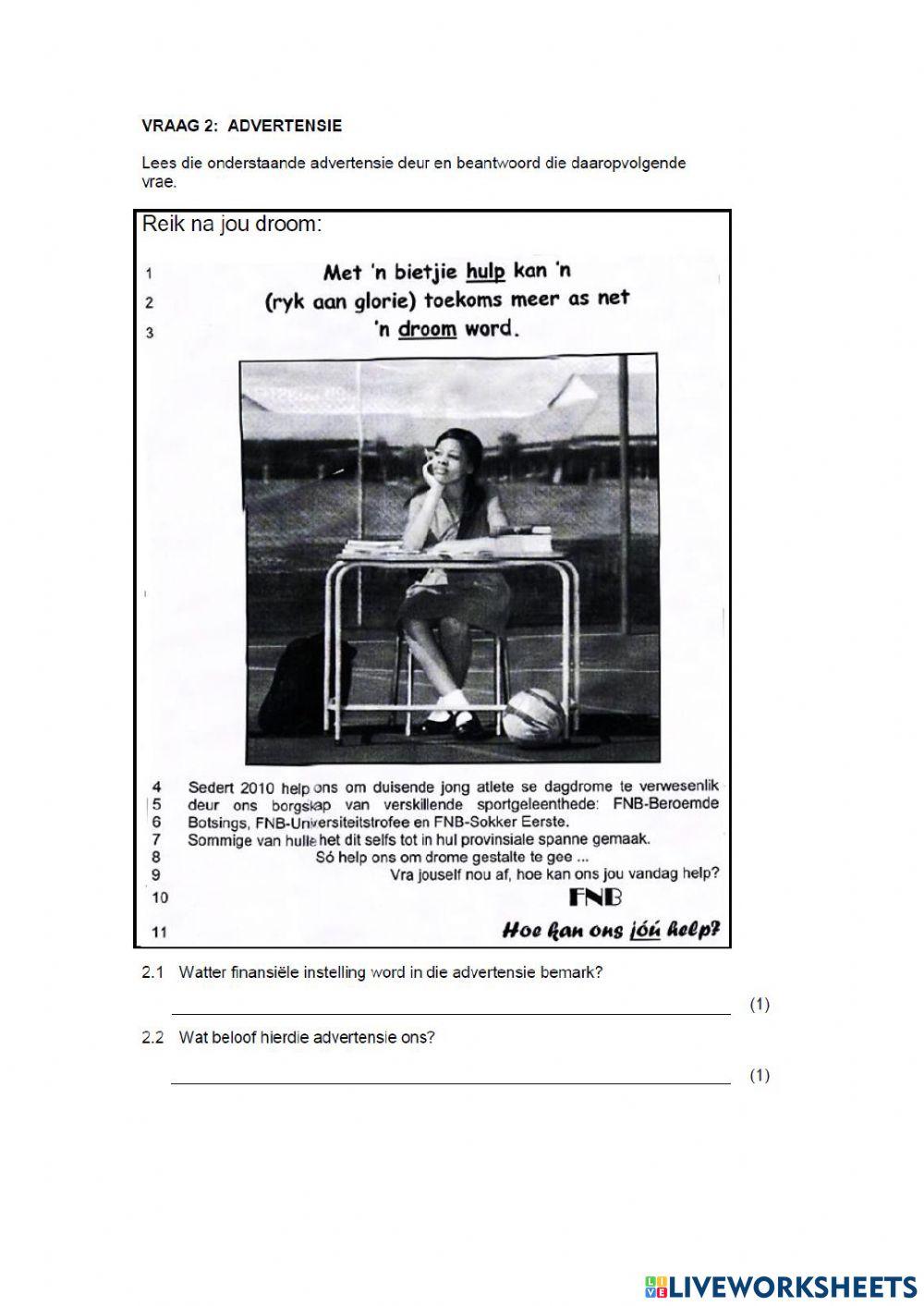 VRAAG 2: ADVERTENSIE

Lees die onderstaande advertensie deur en beantwoord die daaropvolgende vrae.

Reik na jou droom:

1 Met 'n bietjie hulp kan 'n
2 (ryk aan glorie) toekoms meer as net
3 'n droom word.

4 Sedert 2010 help ons om duisende jong atlete se dagdrome te verwesenlik
5 deur ons borgskap van verskillende sportgeleenthede: FNB-Beroemde
6 Botsings, FNB-Universiteitstrofee en FNB-Sokker Eerste.
7 Sommige van hulle het dit selfs tot in hul provinsiale spanne gemaak.
8 Só help ons om drome gestalte te gee ...
9 Vra jouself nou af, hoe kan ons jou vandag help?
10 FNB
11 Hoe kan ons jóú help?

2.1 Watter finansiële instelling word in die advertensie bemark?

(1)

2.2 Wat beloof hierdie advertensie ons?

(1)

LIVEWORKSHEETS